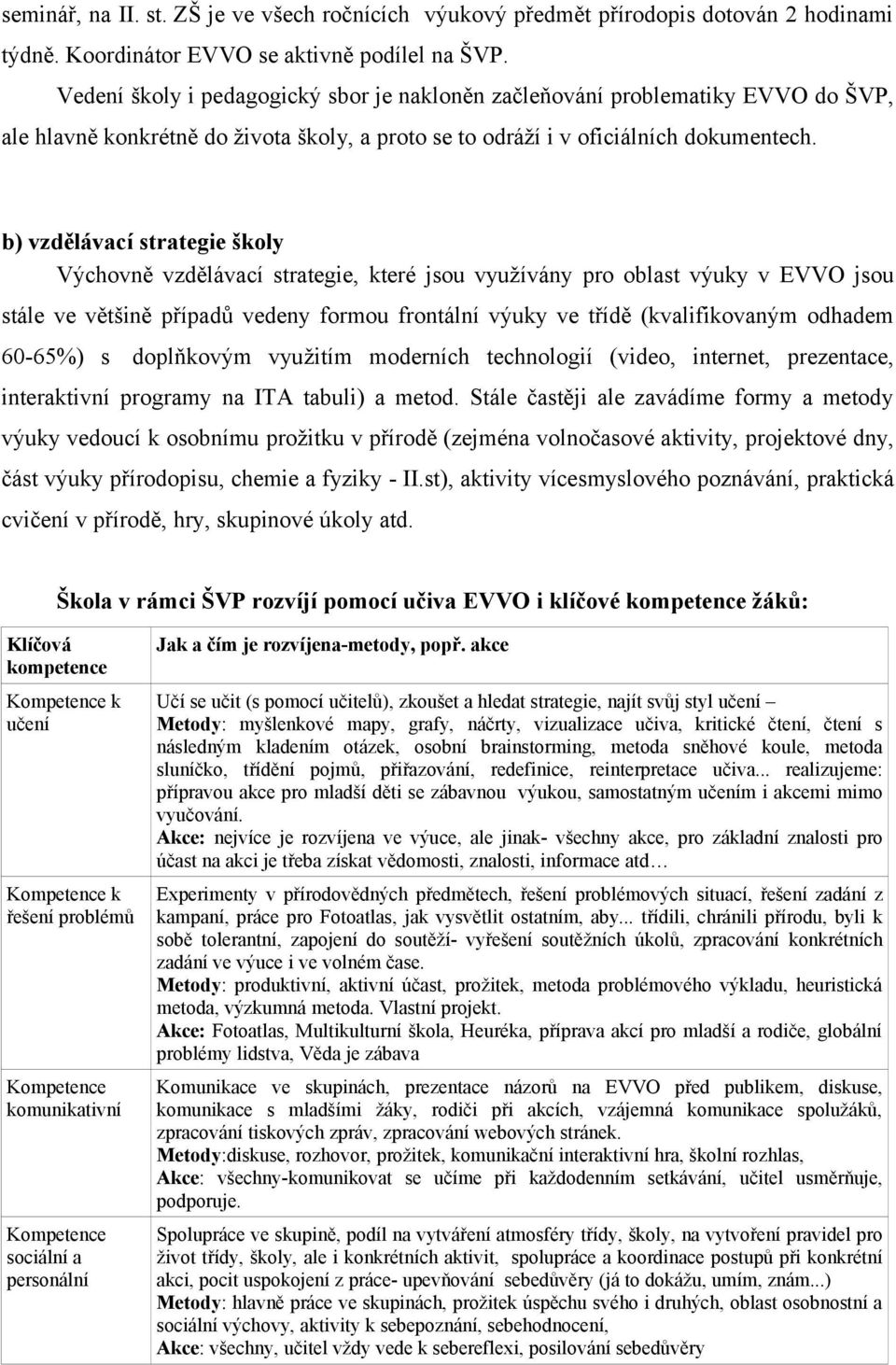 seminář, na II. st. ZŠ je ve všech ročnících výukový předmět přírodopis dotován 2 hodinami týdně. Koordinátor EVVO se aktivně podílel na ŠVP.

Vedení školy i pedagogický sbor je nakloněn začleňování problematiky EVVO do ŠVP, ale hlavně konkrétně do života školy, a proto se to odráží i v oficiálních dokumentech.

b) vzdělávací strategie školy

Výchovně vzdělávací strategie, které jsou využívány pro oblast výuky v EVVO jsou stále ve většině případů vedeny formou frontální výuky ve třídě (kvalifikovaným odhadem 60-65%) s doplňkovým využitím moderních technologií (video, internet, prezentace, interaktivní programy na ITA tabuli) a metod. Stále častěji ale zavádíme formy a metody výuky vedoucí k osobnímu prožitku v přírodě (zejména volnočasové aktivity, projektové dny, část výuky přírodopisu, chemie a fyziky - II.st), aktivity vícesmyslového poznávání, praktická cvičení v přírodě, hry, skupinové úkoly atd.

Škola v rámci ŠVP rozvíjí pomocí učiva EVVO i klíčové kompetence žáků:

| Klíčová kompetence | Jak a čím je rozvíjena-metody, popř. akce |
|---|---|
| Kompetence k učení | Učí se učit (s pomocí učitelů), zkoušet a hledat strategie, najít svůj styl učení – Metody: myšlenkové mapy, grafy, náčrty, vizualizace učiva, kritické čtení, čtení s následným kladením otázek, osobní brainstorming, metoda sněhové koule, metoda sluníčko, třídění pojmů, přiřazování, redefinice, reinterpretace učiva... realizujeme: přípravou akce pro mladší děti se zábavnou výukou, samostatným učením i akcemi mimo vyučování. Akce: nejvíce je rozvíjena ve výuce, ale jinak- všechny akce, pro základní znalosti pro účast na akci je třeba získat vědomosti, znalosti, informace atd… |
| Kompetence k řešení problémů | Experimenty v přírodovědných předmětech, řešení problémových situací, řešení zadání z kampaní, práce pro Fotoatlas, jak vysvětlit ostatním, aby... třídili, chránili přírodu, byli k sobě tolerantní, zapojení do soutěží- vyřešení soutěžních úkolů, zpracování konkrétních zadání ve výuce i ve volném čase. Metody: produktivní, aktivní účast, prožitek, metoda problémového výkladu, heuristická metoda, výzkumná metoda. Vlastní projekt. Akce: Fotoatlas, Multikulturní škola, Heuréka, příprava akcí pro mladší a rodiče, globální problémy lidstva, Věda je zábava |
| Kompetence komunikativní | Komunikace ve skupinách, prezentace názorů na EVVO před publikem, diskuse, komunikace s mladšími žáky, rodiči při akcích, vzájemná komunikace spolužáků, zpracování tiskových zpráv, zpracování webových stránek. Metody:diskuse, rozhovor, prožitek, komunikační interaktivní hra, školní rozhlas, Akce: všechny-komunikovat se učíme při každodenním setkávání, učitel usměrňuje, podporuje. |
| Kompetence sociální a personální | Spolupráce ve skupině, podíl na vytváření atmosféry třídy, školy, na vytvoření pravidel pro život třídy, školy, ale i konkrétních aktivit, spolupráce a koordinace postupů při konkrétní akci, pocit uspokojení z práce- upevňování sebedůvěry (já to dokážu, umím, znám...) Metody: hlavně práce ve skupinách, prožitek úspěchu svého i druhých, oblast osobnostní a sociální výchovy, aktivity k sebepoznání, sebehodnocení, Akce: všechny, učitel vždy vede k sebereflexi, posilování sebedůvěry |